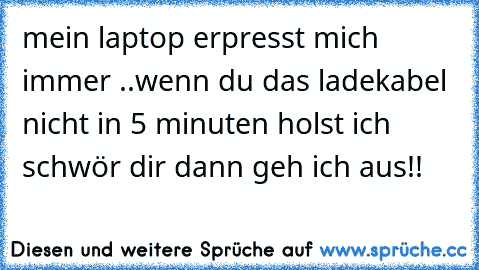 mein laptop erpresst mich immer ..wenn du das ladekabel nicht in 5 minuten holst ich schwör dir dann geh ich aus!!

Diesen und weitere Sprüche auf www.sprüche.cc